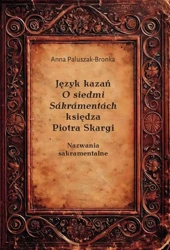 Anna Paluszak-Bronka

Język kazań
O siedmi
Sákrámentách
księdza
Piotra Skargi

Nazwania
sakramentalne